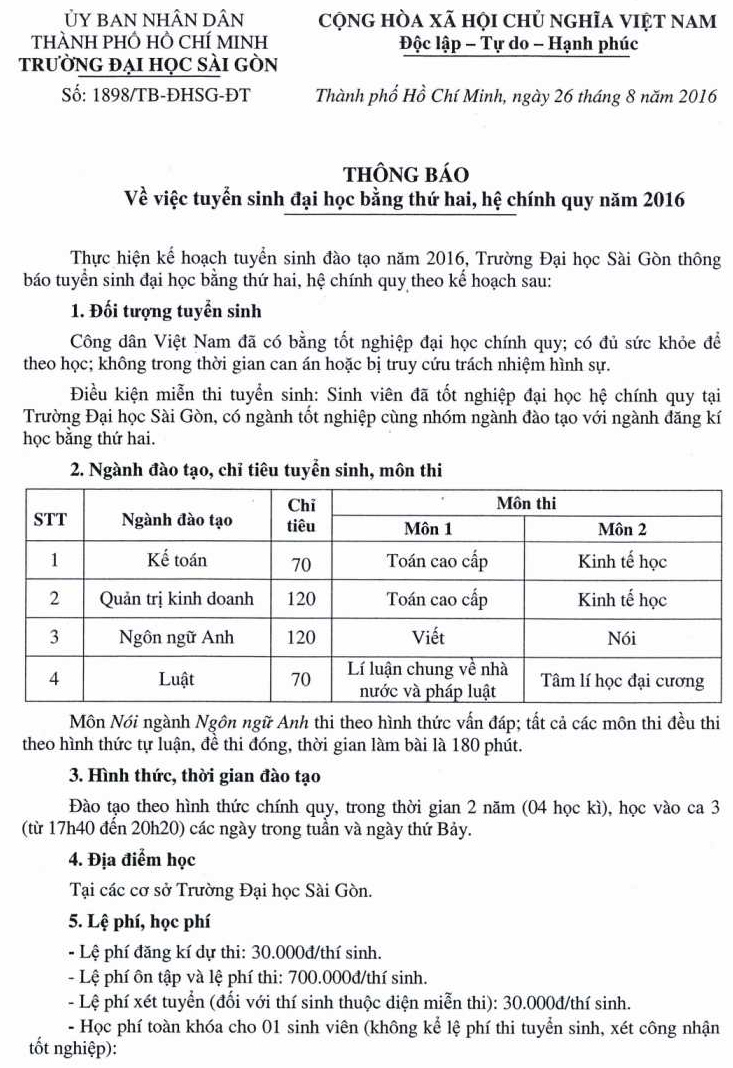 ỦY BAN NHÂN DÂN
THÀNH PHỐ HỒ CHÍ MINH
TRƯỜNG ĐẠI HỌC SÀI GÒN

Số: 1898/TB-ĐHSG-ĐT

CỘNG HÒA XÃ HỘI CHỦ NGHĨA VIỆT NAM
Độc lập – Tự do – Hạnh phúc

Thành phố Hồ Chí Minh, ngày 26 tháng 8 năm 2016

THÔNG BÁO
Về việc tuyển sinh đại học bằng thứ hai, hệ chính quy năm 2016

Thực hiện kế hoạch tuyển sinh đào tạo năm 2016, Trường Đại học Sài Gòn thông báo tuyển sinh đại học bằng thứ hai, hệ chính quy theo kế hoạch sau:

1. Đối tượng tuyển sinh

Công dân Việt Nam đã có bằng tốt nghiệp đại học chính quy; có đủ sức khỏe để theo học; không trong thời gian can án hoặc bị truy cứu trách nhiệm hình sự.

Điều kiện miễn thi tuyển sinh: Sinh viên đã tốt nghiệp đại học hệ chính quy tại Trường Đại học Sài Gòn, có ngành tốt nghiệp cùng nhóm ngành đào tạo với ngành đăng kí học bằng thứ hai.

2. Ngành đào tạo, chỉ tiêu tuyển sinh, môn thi

| STT | Ngành đào tạo | Chỉ tiêu | Môn thi: Môn 1 | Môn thi: Môn 2 |
|---|---|---|---|---|
| 1 | Kế toán | 70 | Toán cao cấp | Kinh tế học |
| 2 | Quản trị kinh doanh | 120 | Toán cao cấp | Kinh tế học |
| 3 | Ngôn ngữ Anh | 120 | Viết | Nói |
| 4 | Luật | 70 | Lí luận chung về nhà nước và pháp luật | Tâm lí học đại cương |

Môn Nói ngành Ngôn ngữ Anh thi theo hình thức vấn đáp; tất cả các môn thi đều thi theo hình thức tự luận, đề thi đóng, thời gian làm bài là 180 phút.

3. Hình thức, thời gian đào tạo

Đào tạo theo hình thức chính quy, trong thời gian 2 năm (04 học kì), học vào ca 3 (từ 17h40 đến 20h20) các ngày trong tuần và ngày thứ Bảy.

4. Địa điểm học

Tại các cơ sở Trường Đại học Sài Gòn.

5. Lệ phí, học phí

- Lệ phí đăng kí dự thi: 30.000đ/thí sinh.
- Lệ phí ôn tập và lệ phí thi: 700.000đ/thí sinh.
- Lệ phí xét tuyển (đối với thí sinh thuộc diện miễn thi): 30.000đ/thí sinh.
- Học phí toàn khóa cho 01 sinh viên (không kể lệ phí thi tuyển sinh, xét công nhận tốt nghiệp):